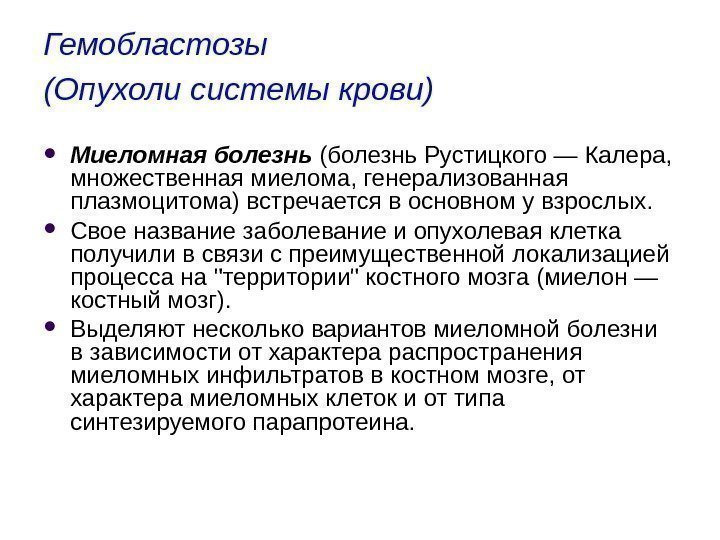 Гемобластозы
(Опухоли системы крови)

• Миеломная болезнь (болезнь Рустицкого — Калера, множественная миелома, генерализованная плазмоцитома) встречается в основном у взрослых.
• Свое название заболевание и опухолевая клетка получили в связи с преимущественной локализацией процесса на "территории" костного мозга (миелон — костный мозг).
• Выделяют несколько вариантов миеломной болезни в зависимости от характера распространения миеломных инфильтратов в костном мозге, от характера миеломных клеток и от типа синтезируемого парапротеина.